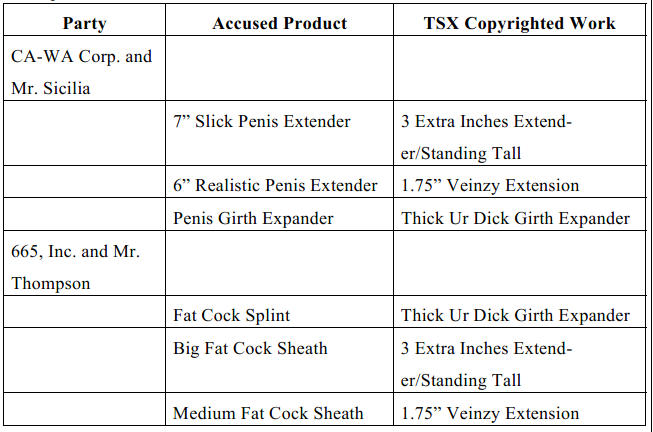 | Party | Accused Product | TSX Copyrighted Work |
|---|---|---|
| CA-WA Corp. and Mr. Sicilia | | |
| | 7" Slick Penis Extender | 3 Extra Inches Extender/Standing Tall |
| | 6" Realistic Penis Extender | 1.75" Veinzy Extension |
| | Penis Girth Expander | Thick Ur Dick Girth Expander |
| 665, Inc. and Mr. Thompson | | |
| | Fat Cock Splint | Thick Ur Dick Girth Expander |
| | Big Fat Cock Sheath | 3 Extra Inches Extender/Standing Tall |
| | Medium Fat Cock Sheath | 1.75" Veinzy Extension |